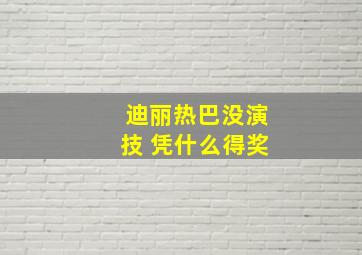 迪丽热巴没演技 凭什么得奖